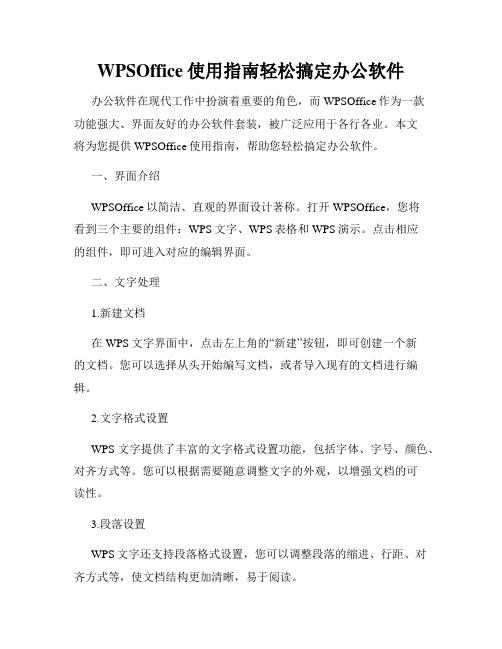 WPSOffice 使用指南轻松搞定办公软件

办公软件在现代工作中扮演着重要的角色，而 WPSOffice 作为一款功能强大、界面友好的办公软件套装，被广泛应用于各行各业。本文将为您提供 WPSOffice 使用指南，帮助您轻松搞定办公软件。

一、界面介绍

WPSOffice 以简洁、直观的界面设计著称。打开 WPSOffice，您将看到三个主要的组件：WPS 文字、WPS 表格和 WPS 演示。点击相应的组件，即可进入对应的编辑界面。

二、文字处理

1.新建文档

在 WPS 文字界面中，点击左上角的“新建”按钮，即可创建一个新的文档。您可以选择从头开始编写文档，或者导入现有的文档进行编辑。

2.文字格式设置

WPS 文字提供了丰富的文字格式设置功能，包括字体、字号、颜色、对齐方式等。您可以根据需要随意调整文字的外观，以增强文档的可读性。

3.段落设置

WPS 文字还支持段落格式设置，您可以调整段落的缩进、行距、对齐方式等，使文档结构更加清晰，易于阅读。